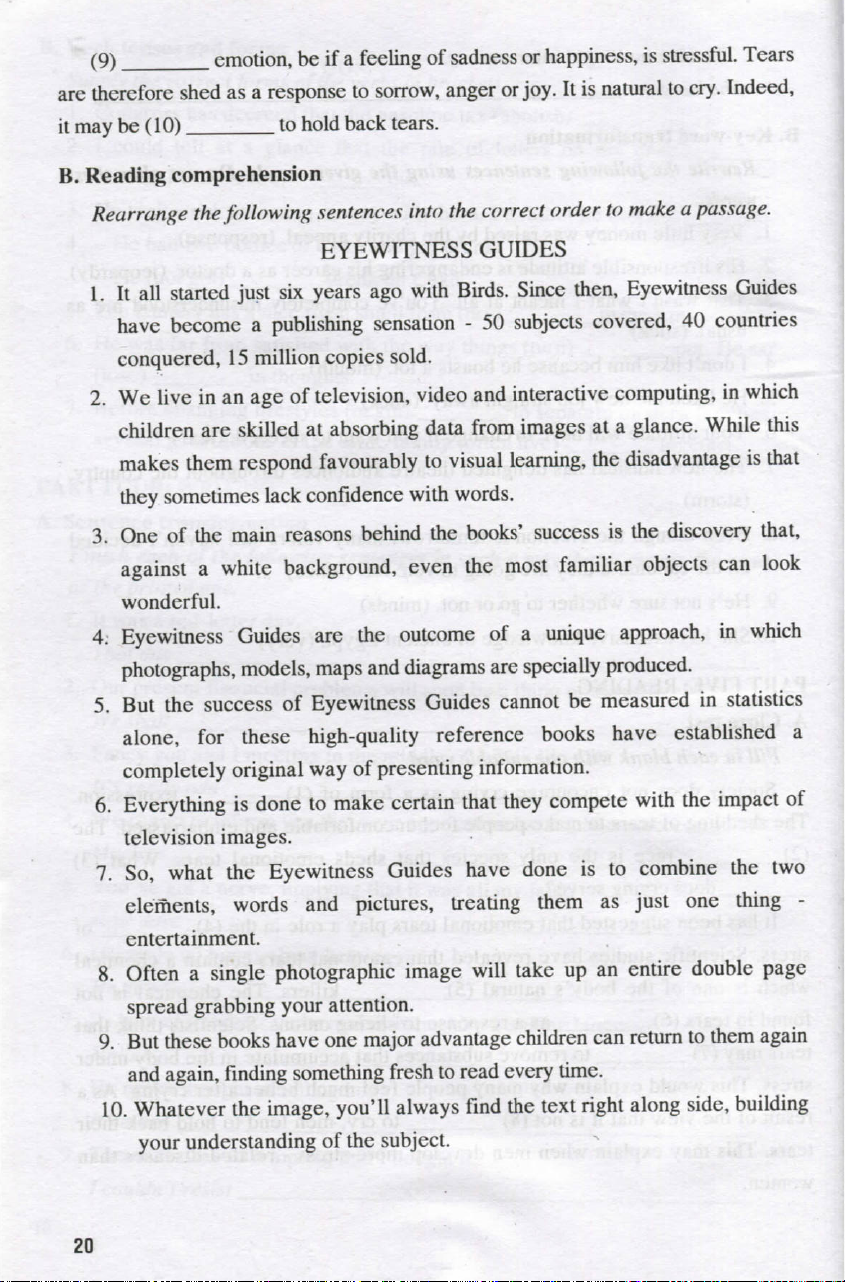 (9) ________ emotion, be if a feeling of sadness or happiness, is stressful. Tears are therefore shed as a response to sorrow, anger or joy. It is natural to cry. Indeed, it may be (10) ________ to hold back tears.

B. Reading comprehension

Rearrange the following sentences into the correct order to make a passage.

EYEWITNESS GUIDES

1. It all started just six years ago with Birds. Since then, Eyewitness Guides have become a publishing sensation - 50 subjects covered, 40 countries conquered, 15 million copies sold.

2. We live in an age of television, video and interactive computing, in which children are skilled at absorbing data from images at a glance. While this makes them respond favourably to visual learning, the disadvantage is that they sometimes lack confidence with words.

3. One of the main reasons behind the books' success is the discovery that, against a white background, even the most familiar objects can look wonderful.

4. Eyewitness Guides are the outcome of a unique approach, in which photographs, models, maps and diagrams are specially produced.

5. But the success of Eyewitness Guides cannot be measured in statistics alone, for these high-quality reference books have established a completely original way of presenting information.

6. Everything is done to make certain that they compete with the impact of television images.

7. So, what the Eyewitness Guides have done is to combine the two elements, words and pictures, treating them as just one thing - entertainment.

8. Often a single photographic image will take up an entire double page spread grabbing your attention.

9. But these books have one major advantage children can return to them again and again, finding something fresh to read every time.

10. Whatever the image, you'll always find the text right along side, building your understanding of the subject.

20